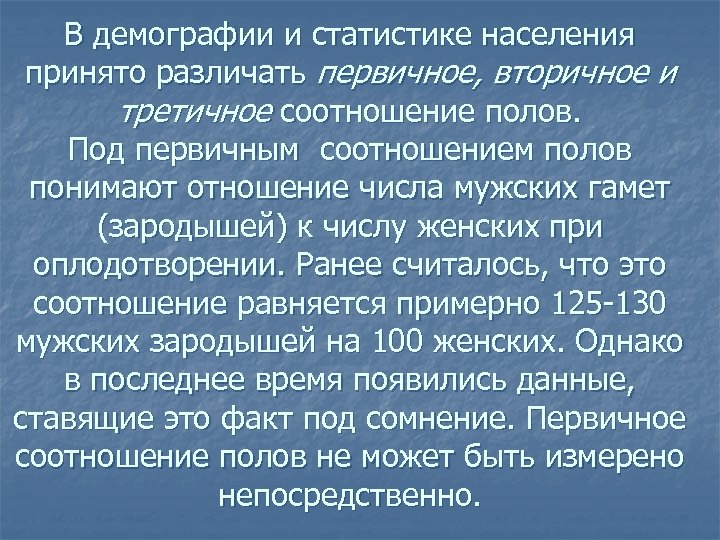 В демографии и статистике населения принято различать первичное, вторичное и третичное соотношение полов.
Под первичным соотношением полов понимают отношение числа мужских гамет (зародышей) к числу женских при оплодотворении. Ранее считалось, что это соотношение равняется примерно 125-130 мужских зародышей на 100 женских. Однако в последнее время появились данные, ставящие это факт под сомнение. Первичное соотношение полов не может быть измерено непосредственно.